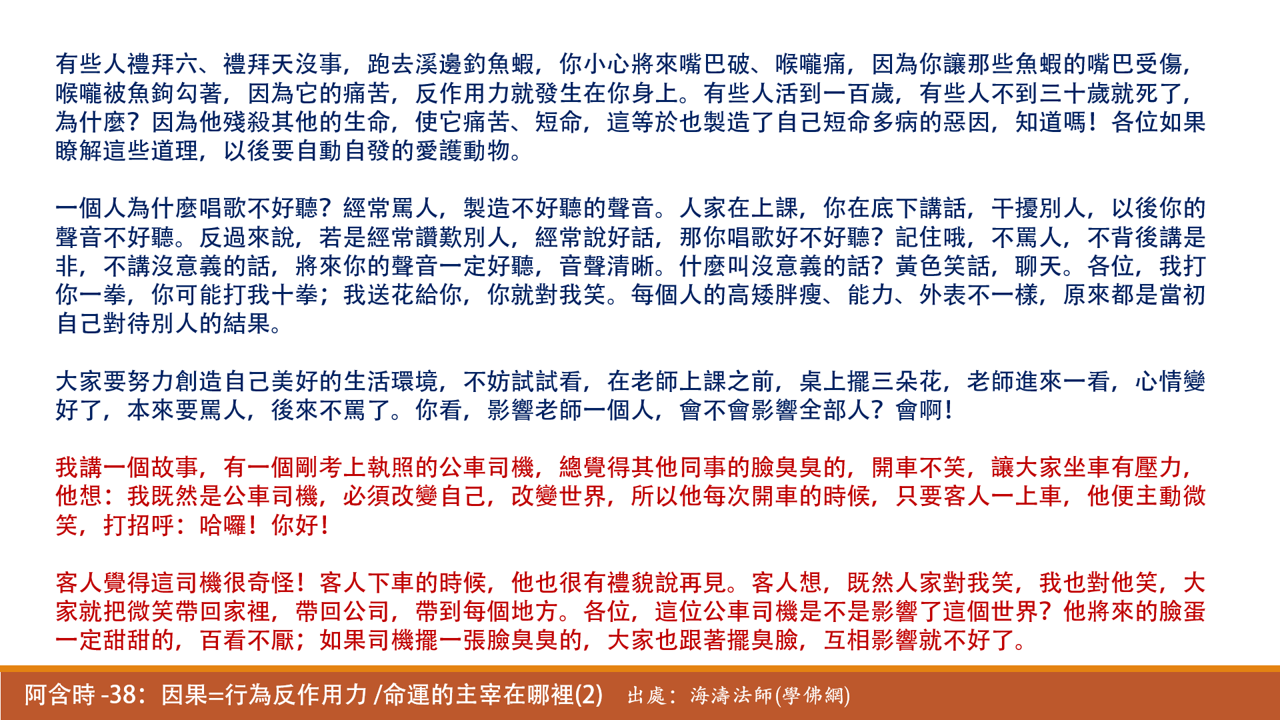 有些人禮拜六、禮拜天沒事，跑去溪邊釣魚蝦，你小心將來嘴巴破、喉嚨痛，因為你讓那些魚蝦的嘴巴受傷，喉嚨被魚鉤勾著，因為它的痛苦，反作用力就發生在你身上。有些人活到一百歲，有些人不到三十歲就死了，為什麼？因為他殘殺其他的生命，使它痛苦、短命，這等於也製造了自己短命多病的惡因，知道嗎！各位如果瞭解這些道理，以後要自動自發的愛護動物。

一個人為什麼唱歌不好聽？經常罵人，製造不好聽的聲音。人家在上課，你在底下講話，干擾別人，以後你的聲音不好聽。反過來說，若是經常讚歎別人，經常說好話，那你唱歌好不好聽？記住哦，不罵人，不背後講是非，不講沒意義的話，將來你的聲音一定好聽，音聲清晰。什麼叫沒意義的話？黃色笑話，聊天。各位，我打你一拳，你可能打我十拳；我送花給你，你就對我笑。每個人的高矮胖瘦、能力、外表不一樣，原來都是當初自己對待別人的結果。

大家要努力創造自己美好的生活環境，不妨試試看，在老師上課之前，桌上擺三朵花，老師進來一看，心情變好了，本來要罵人，後來不罵了。你看，影響老師一個人，會不會影響全部人？會啊！

我講一個故事，有一個剛考上執照的公車司機，總覺得其他同事的臉臭臭的，開車不笑，讓大家坐車有壓力，他想：我既然是公車司機，必須改變自己，改變世界，所以他每次開車的時候，只要客人一上車，他便主動微笑，打招呼：哈囉！你好！

客人覺得這司機很奇怪！客人下車的時候，他也很有禮貌說再見。客人想，既然人家對我笑，我也對他笑，大家就把微笑帶回家裡，帶回公司，帶到每個地方。各位，這位公車司機是不是影響了這個世界？他將來的臉蛋一定甜甜的，百看不厭；如果司機擺一張臉臭臭的，大家也跟著擺臭臉，互相影響就不好了。

阿含時 -38：因果=行為反作用力 /命運的主宰在哪裡(2) 出處：海濤法師(學佛網)